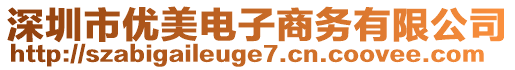 深圳市优美电子商务有限公司
http://szabigaileuge7.cn.coovee.com